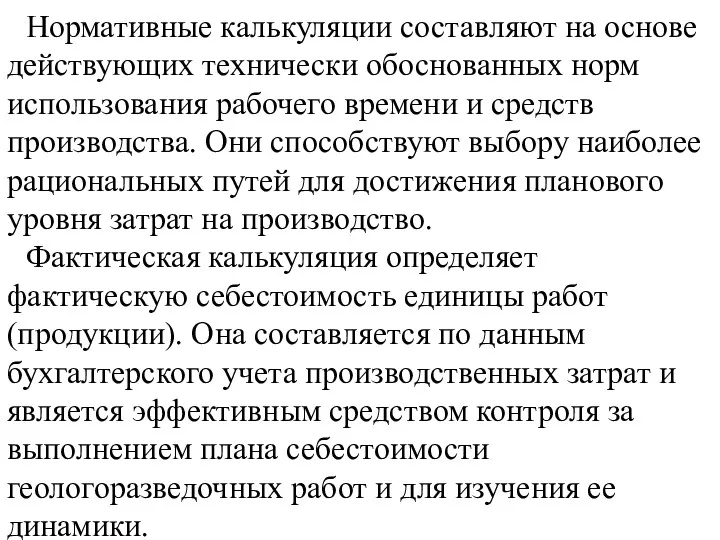 Нормативные калькуляции составляют на основе действующих технически обоснованных норм использования рабочего времени и средств производства. Они способствуют выбору наиболее рациональных путей для достижения планового уровня затрат на производство.

Фактическая калькуляция определяет фактическую себестоимость единицы работ (продукции). Она составляется по данным бухгалтерского учета производственных затрат и является эффективным средством контроля за выполнением плана себестоимости геологоразведочных работ и для изучения ее динамики.